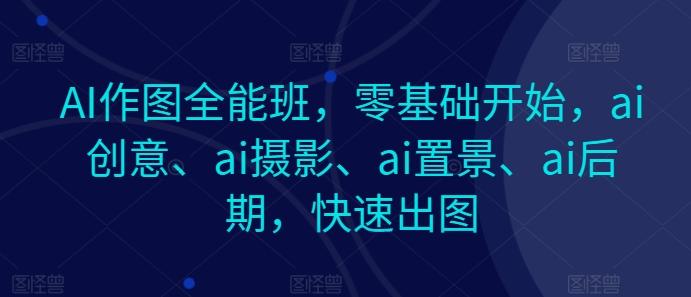 图怪兽 图怪兽 图怪兽

AI作图全能班，零基础开始，ai创意、ai摄影、ai置景、ai后期，快速出图

图怪兽 图怪兽 图怪兽